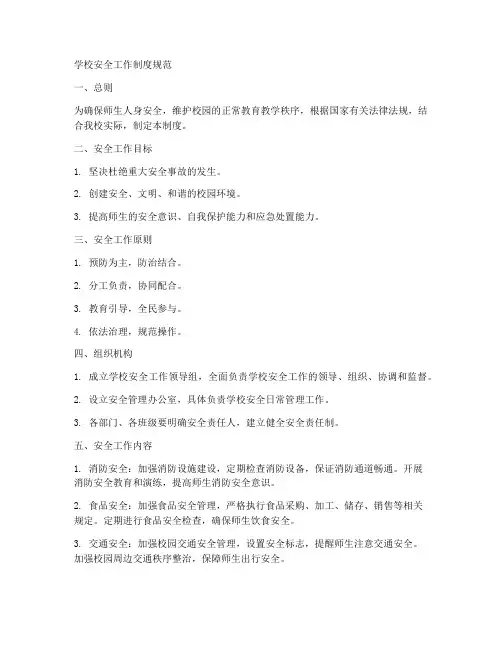 学校安全工作制度规范

一、总则

为确保师生人身安全，维护校园的正常教育教学秩序，根据国家有关法律法规，结合我校实际，制定本制度。

二、安全工作目标

1. 坚决杜绝重大安全事故的发生。

2. 创建安全、文明、和谐的校园环境。

3. 提高师生的安全意识、自我保护能力和应急处置能力。

三、安全工作原则

1. 预防为主，防治结合。

2. 分工负责，协同配合。

3. 教育引导，全民参与。

4. 依法治理，规范操作。

四、组织机构

1. 成立学校安全工作领导组，全面负责学校安全工作的领导、组织、协调和监督。

2. 设立安全管理办公室，具体负责学校安全日常管理工作。

3. 各部门、各班级要明确安全责任人，建立健全安全责任制。

五、安全工作内容

1. 消防安全：加强消防设施建设，定期检查消防设备，保证消防通道畅通。开展消防安全教育和演练，提高师生消防安全意识。

2. 食品安全：加强食品安全管理，严格执行食品采购、加工、储存、销售等相关规定。定期进行食品安全检查，确保师生饮食安全。

3. 交通安全：加强校园交通安全管理，设置安全标志，提醒师生注意交通安全。加强校园周边交通秩序整治，保障师生出行安全。